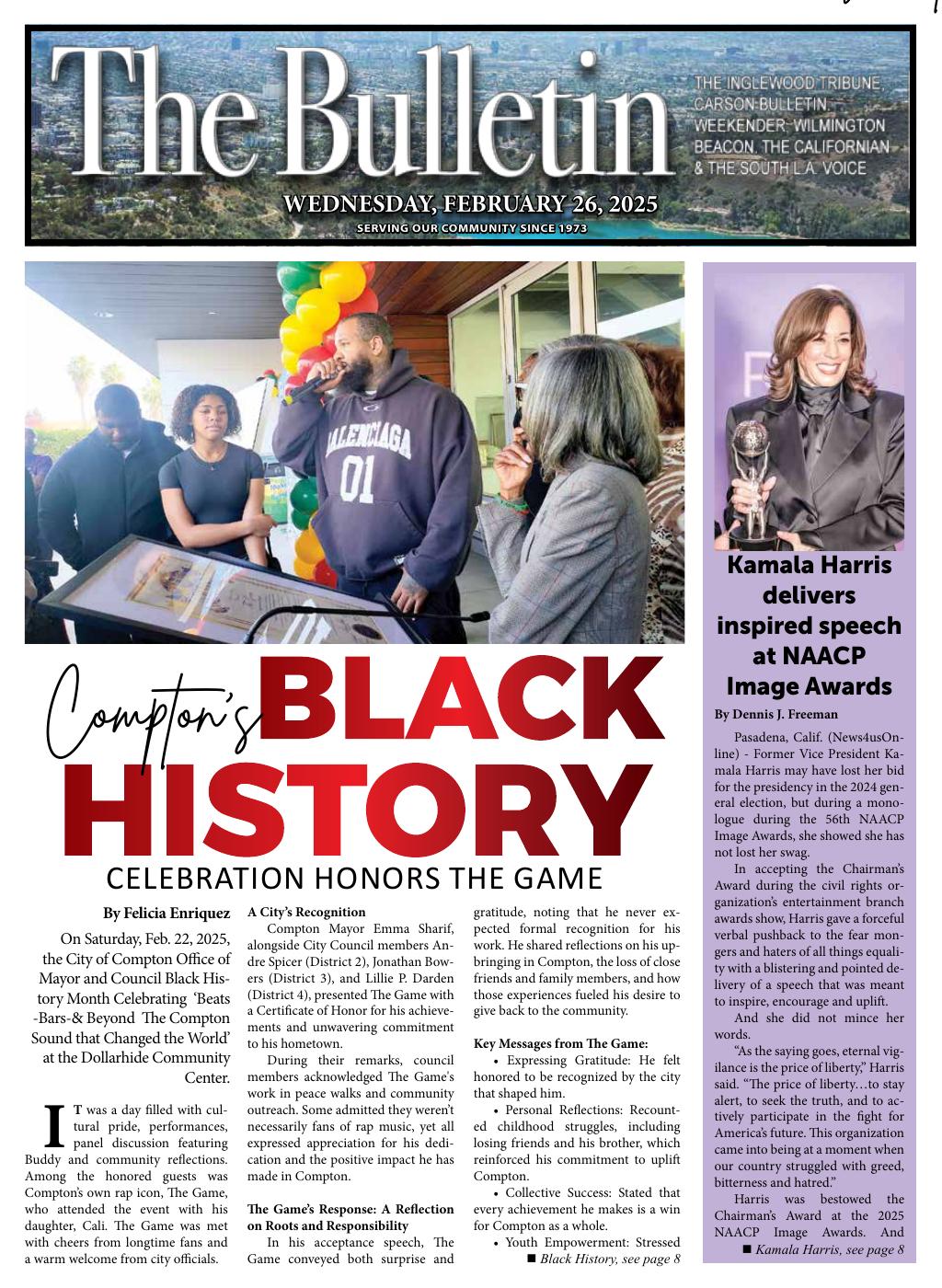 The Bulletin

THE INGLEWOOD TRIBUNE, CARSON BULLETIN, WEEKENDER, WILMINGTON BEACON, THE CALIFORNIAN & THE SOUTH L.A. VOICE

WEDNESDAY, FEBRUARY 26, 2025

SERVING OUR COMMUNITY SINCE 1973

BALENCIAGA 01

Compton's BLACK HISTORY

CELEBRATION HONORS THE GAME

By Felicia Enriquez

On Saturday, Feb. 22, 2025, the City of Compton Office of Mayor and Council Black History Month Celebrating 'Beats -Bars-& Beyond The Compton Sound that Changed the World' at the Dollarhide Community Center.

IT was a day filled with cultural pride, performances, panel discussion featuring Buddy and community reflections. Among the honored guests was Compton's own rap icon, The Game, who attended the event with his daughter, Cali. The Game was met with cheers from longtime fans and a warm welcome from city officials.

A City's Recognition

Compton Mayor Emma Sharif, alongside City Council members Andre Spicer (District 2), Jonathan Bowers (District 3), and Lillie P. Darden (District 4), presented The Game with a Certificate of Honor for his achievements and unwavering commitment to his hometown.

During their remarks, council members acknowledged The Game's work in peace walks and community outreach. Some admitted they weren't necessarily fans of rap music, yet all expressed appreciation for his dedication and the positive impact he has made in Compton.

The Game's Response: A Reflection on Roots and Responsibility

In his acceptance speech, The Game conveyed both surprise and gratitude, noting that he never expected formal recognition for his work. He shared reflections on his upbringing in Compton, the loss of close friends and family members, and how those experiences fueled his desire to give back to the community.

Key Messages from The Game:

• Expressing Gratitude: He felt honored to be recognized by the city that shaped him.

• Personal Reflections: Recounted childhood struggles, including losing friends and his brother, which reinforced his commitment to uplift Compton.

• Collective Success: Stated that every achievement he makes is a win for Compton as a whole.

• Youth Empowerment: Stressed

■ Black History, see page 8

Kamala Harris delivers inspired speech at NAACP Image Awards

By Dennis J. Freeman

Pasadena, Calif. (News4usOnline) - Former Vice President Kamala Harris may have lost her bid for the presidency in the 2024 general election, but during a monologue during the 56th NAACP Image Awards, she showed she has not lost her swag.

In accepting the Chairman's Award during the civil rights organization's entertainment branch awards show, Harris gave a forceful verbal pushback to the fear mongers and haters of all things equality with a blistering and pointed delivery of a speech that was meant to inspire, encourage and uplift.

And she did not mince her words.

"As the saying goes, eternal vigilance is the price of liberty," Harris said. "The price of liberty…to stay alert, to seek the truth, and to actively participate in the fight for America's future. This organization came into being at a moment when our country struggled with greed, bitterness and hatred."

Harris was bestowed the Chairman's Award at the 2025 NAACP Image Awards. And

■ Kamala Harris, see page 8